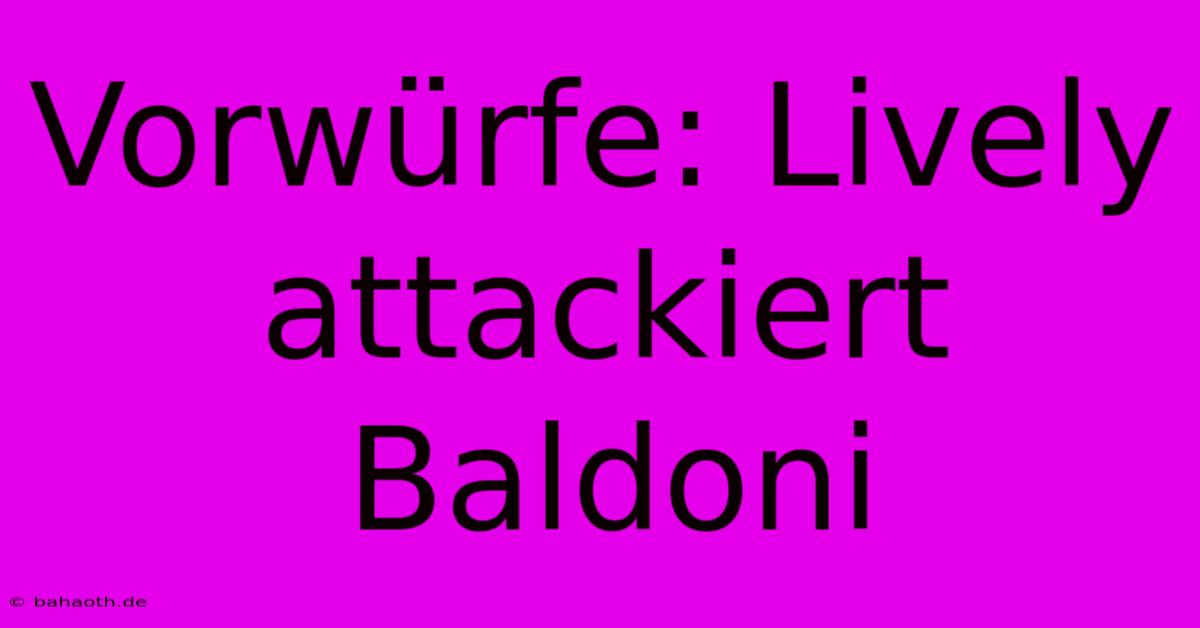 Vorwürfe: Lively attackiert Baldoni

© bahaoth.de